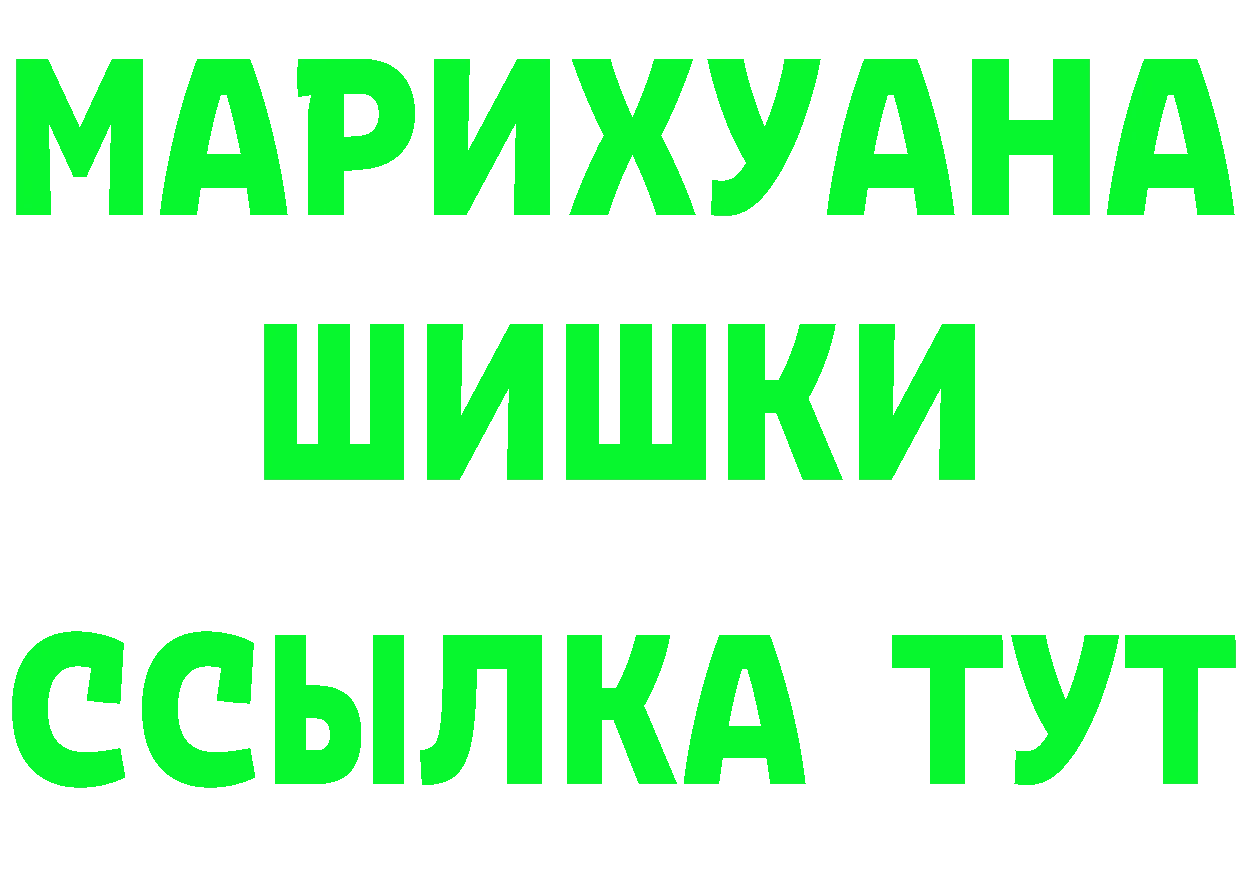 МАРИХУАНА
ШИШКИ
ССЫЛКА ТУТ